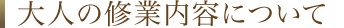 大人の修業内容について